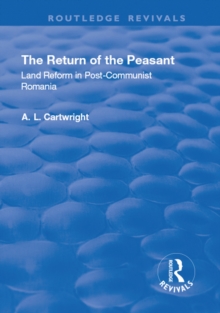 ROUTLEDGE REVIVALS

The Return of the Peasant

Land Reform in Post-Communist Romania

A. L. Cartwright

ROUTLEDGE
REVIVALS